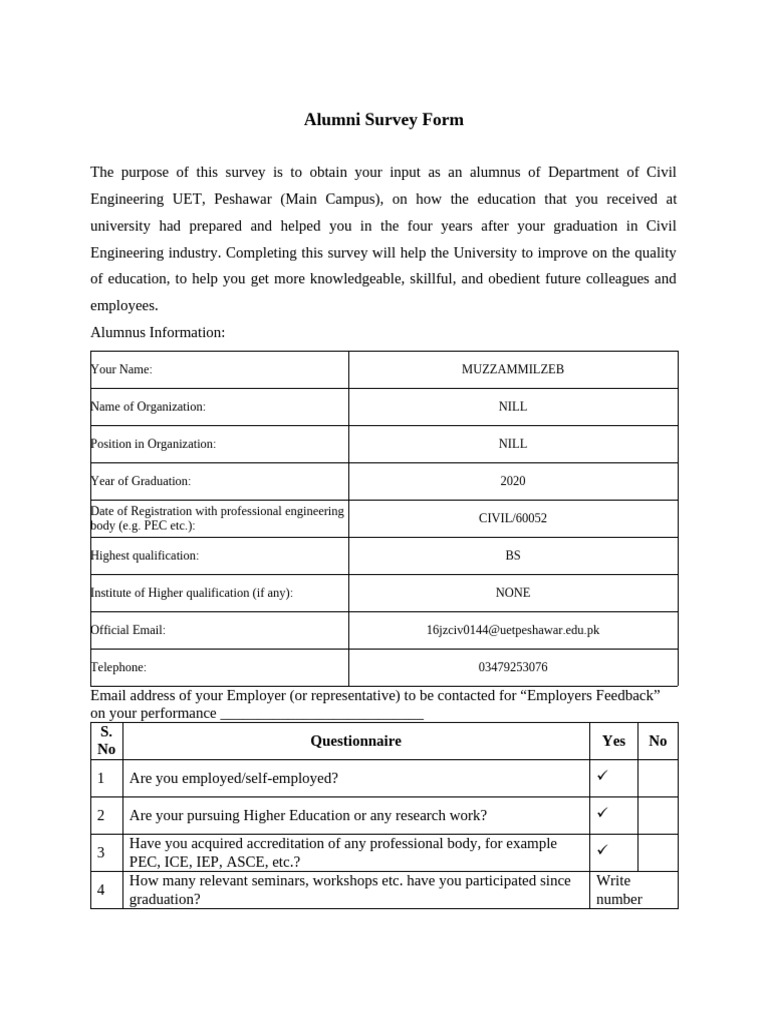 Alumni Survey Form

The purpose of this survey is to obtain your input as an alumnus of Department of Civil Engineering UET, Peshawar (Main Campus), on how the education that you received at university had prepared and helped you in the four years after your graduation in Civil Engineering industry. Completing this survey will help the University to improve on the quality of education, to help you get more knowledgeable, skillful, and obedient future colleagues and employees.

Alumnus Information:

| Your Name: | MUZZAMMILZEB |
|---|---|
| Name of Organization: | NILL |
| Position in Organization: | NILL |
| Year of Graduation: | 2020 |
| Date of Registration with professional engineering body (e.g. PEC etc.): | CIVIL/60052 |
| Highest qualification: | BS |
| Institute of Higher qualification (if any): | NONE |
| Official Email: | 16jzciv0144@uetpeshawar.edu.pk |
| Telephone: | 03479253076 |

Email address of your Employer (or representative) to be contacted for “Employers Feedback” on your performance ___________________________

| S. No | Questionnaire | Yes | No |
|---|---|---|---|
| 1 | Are you employed/self-employed? | ✓ | |
| 2 | Are your pursuing Higher Education or any research work? | ✓ | |
| 3 | Have you acquired accreditation of any professional body, for example PEC, ICE, IEP, ASCE, etc.? | ✓ | |
| 4 | How many relevant seminars, workshops etc. have you participated since graduation? | Write number | |